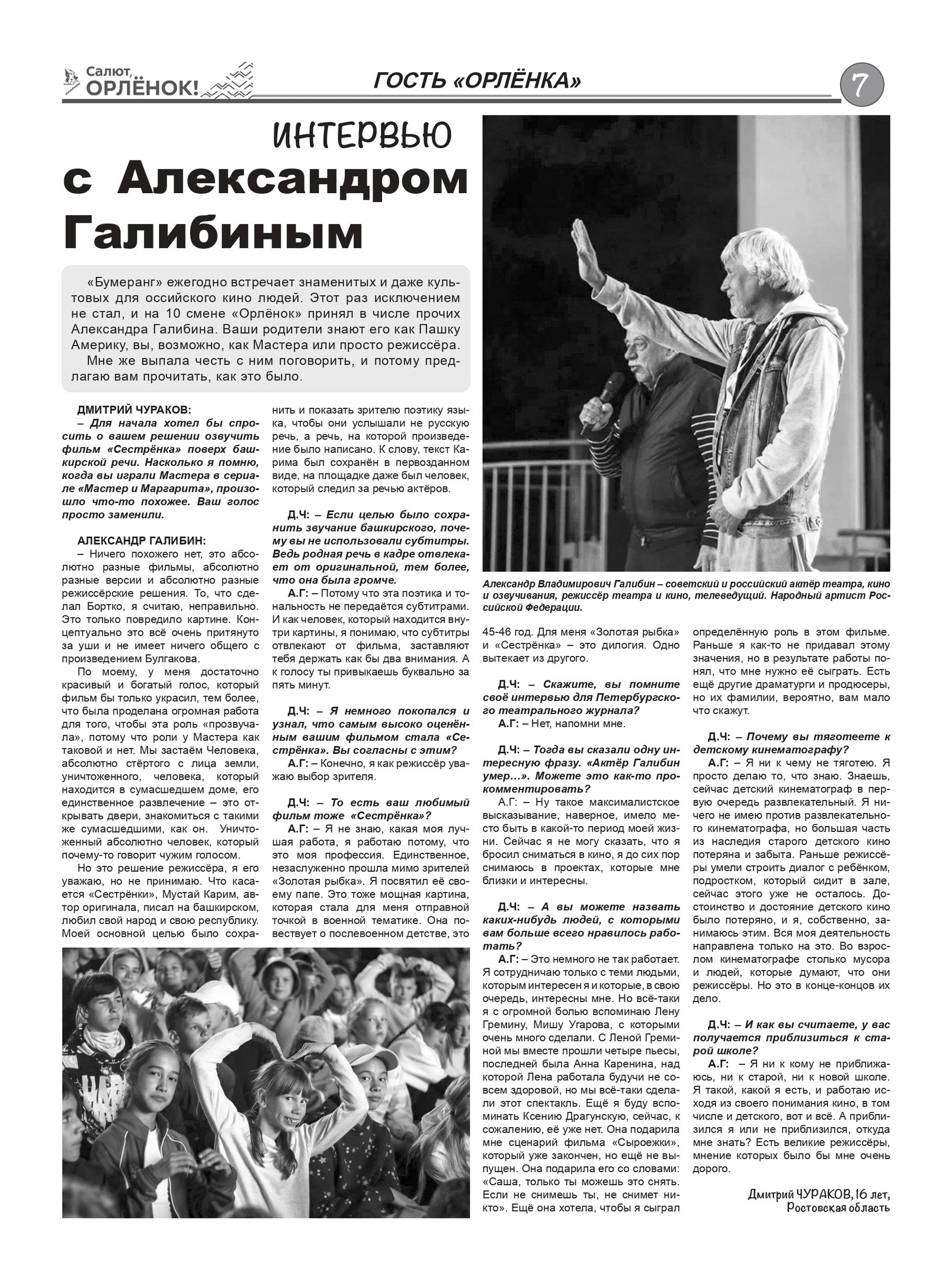 Салют, ОРЛЁНОК!

ГОСТЬ «ОРЛЁНКА»

7

ИНТЕРВЬЮ

с Александром Галибиным

«Бумеранг» ежегодно встречает знаменитых и даже культовых для оссийского кино людей. Этот раз исключением не стал, и на 10 смене «Орлёнок» принял в числе прочих Александра Галибина. Ваши родители знают его как Пашку Америку, вы, возможно, как Мастера или просто режиссёра.

Мне же выпала честь с ним поговорить, и потому предлагаю вам прочитать, как это было.

ДМИТРИЙ ЧУРАКОВ:
– Для начала хотел бы спросить о вашем решении озвучить фильм «Сестрёнка» поверх башкирской речи. Насколько я помню, когда вы играли Мастера в сериале «Мастер и Маргарита», произошло что-то похожее. Ваш голос просто заменили.

АЛЕКСАНДР ГАЛИБИН:
– Ничего похожего нет, это абсолютно разные фильмы, абсолютно разные версии и абсолютно разные режиссёрские решения. То, что сделал Бортко, я считаю, неправильно. Это только повредило картине. Концептуально это всё очень притянуто за уши и не имеет ничего общего с произведением Булгакова.

По моему, у меня достаточно красивый и богатый голос, который фильм бы только украсил, тем более, что была проделана огромная работа для того, чтобы эта роль «прозвучала», потому что роли у Мастера как таковой и нет. Мы застаём Человека, абсолютно стёртого с лица земли, уничтоженного, человека, который находится в сумасшедшем доме, его единственное развлечение – это открывать двери, знакомиться с такими же сумасшедшими, как он. Уничтоженный абсолютно человек, который почему-то говорит чужим голосом.

Но это решение режиссёра, я его уважаю, но не принимаю. Что касается «Сестрёнки», Мустай Карим, автор оригинала, писал на башкирском, любил свой народ и свою республику. Моей основной целью было сохранить и показать зрителю поэтику языка, чтобы они услышали не русскую речь, а речь, на которой произведение было написано. К слову, текст Карима был сохранён в первозданном виде, на площадке даже был человек, который следил за речью актёров.

Д.Ч: – Если целью было сохранить звучание башкирского, почему вы не использовали субтитры. Ведь родная речь в кадре отвлекает от оригинальной, тем более, что она была громче.

А.Г: – Потому что эта поэтика и тональность не передаётся субтитрами. И как человек, который находится внутри картины, я понимаю, что субтитры отвлекают от фильма, заставляют тебя держать как бы два внимания. А к голосу ты привыкаешь буквально за пять минут.

Д.Ч: – Я немного покопался и узнал, что самым высоко оценённым вашим фильмом стала «Сестрёнка». Вы согласны с этим?

А.Г: – Конечно, я как режиссёр уважаю выбор зрителя.

Д.Ч: – То есть ваш любимый фильм тоже «Сестрёнка»?

А.Г: – Я не знаю, какая моя лучшая работа, я работаю потому, что это моя профессия. Единственное, незаслуженно прошла мимо зрителей «Золотая рыбка». Я посвятил её своему папе. Это тоже мощная картина, которая стала для меня отправной точкой в военной тематике. Она повествует о послевоенном детстве, это 45-46 год. Для меня «Золотая рыбка» и «Сестрёнка» – это дилогия. Одно вытекает из другого.

Александр Владимирович Галибин – советский и российский актёр театра, кино и озвучивания, режиссёр театра и кино, телеведущий. Народный артист Российской Федерации.

Д.Ч: – Скажите, вы помните своё интервью для Петербургского театрального журнала?

А.Г: – Нет, напомни мне.

Д.Ч: – Тогда вы сказали одну интересную фразу. «Актёр Галибин умер…». Можете это как-то прокомментировать?

А.Г: – Ну такое максималистское высказывание, наверное, имело место быть в какой-то период моей жизни. Сейчас я не могу сказать, что я бросил сниматься в кино, я до сих пор снимаюсь в проектах, которые мне близки и интересны.

Д.Ч: – А вы можете назвать каких-нибудь людей, с которыми вам больше всего нравилось работать?

А.Г: – Это немного не так работает. Я сотрудничаю только с теми людьми, которым интересен я и которые, в свою очередь, интересны мне. Но всё-таки я с огромной болью вспоминаю Лену Гремину, Мишу Угарова, с которыми очень много сделали. С Леной Греминой мы вместе прошли четыре пьесы, последней была Анна Каренина, над которой Лена работала будучи не совсем здоровой, но мы всё-таки сделали этот спектакль. Ещё я буду вспоминать Ксению Драгунскую, сейчас, к сожалению, её уже нет. Она подарила мне сценарий фильма «Сыроежки», который уже закончен, но ещё не выпущен. Она подарила его со словами: «Саша, только ты можешь это снять. Если не снимешь ты, не снимет никто». Ещё она хотела, чтобы я сыграл определённую роль в этом фильме. Раньше я как-то не придавал этому значения, но в результате работы понял, что мне нужно её сыграть. Есть ещё другие драматурги и продюсеры, но их фамилии, вероятно, вам мало что скажут.

Д.Ч: – Почему вы тяготеете к детскому кинематографу?

А.Г: – Я ни к чему не тяготею. Я просто делаю то, что знаю. Знаешь, сейчас детский кинематограф в первую очередь развлекательный. Я ничего не имею против развлекательного кинематографа, но большая часть из наследия старого детского кино потеряна и забыта. Раньше режиссёры умели строить диалог с ребёнком, подростком, который сидит в зале, сейчас этого уже не осталось. Достоинство и достояние детского кино было потеряно, и я, собственно, занимаюсь этим. Вся моя деятельность направлена только на это. Во взрослом кинематографе столько мусора и людей, которые думают, что они режиссёры. Но это в конце-концов их дело.

Д.Ч: – И как вы считаете, у вас получается приблизиться к старой школе?

А.Г: – Я ни к кому не приближаюсь, ни к старой, ни к новой школе. Я такой, какой я есть, и работаю исходя из своего понимания кино, в том числе и детского, вот и всё. А приблизился я или не приблизился, откуда мне знать? Есть великие режиссёры, мнение которых было бы мне очень дорого.

Дмитрий ЧУРАКОВ, 16 лет, Ростовская область